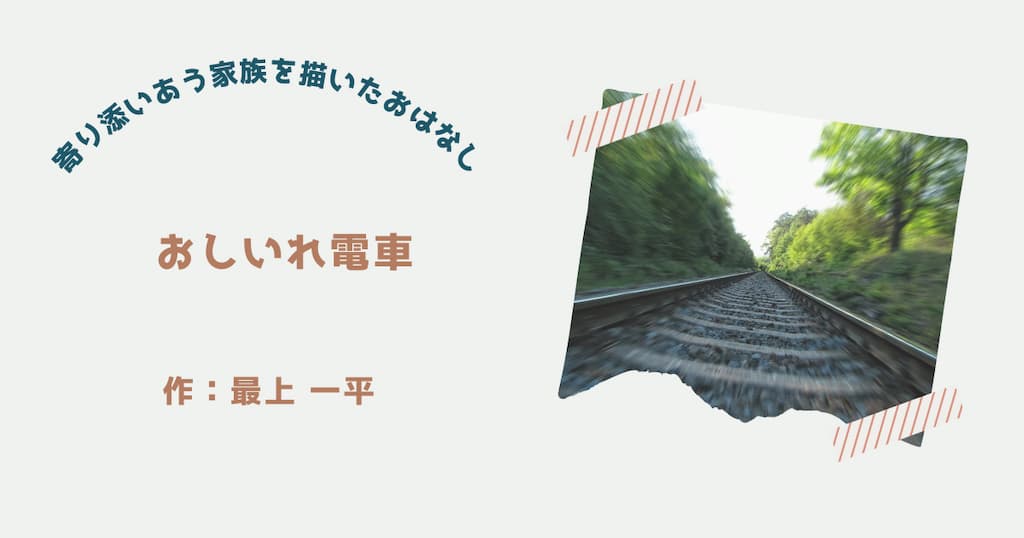 寄り添いあう家族を描いたおはなし

おしいれ電車

作：最上 一平